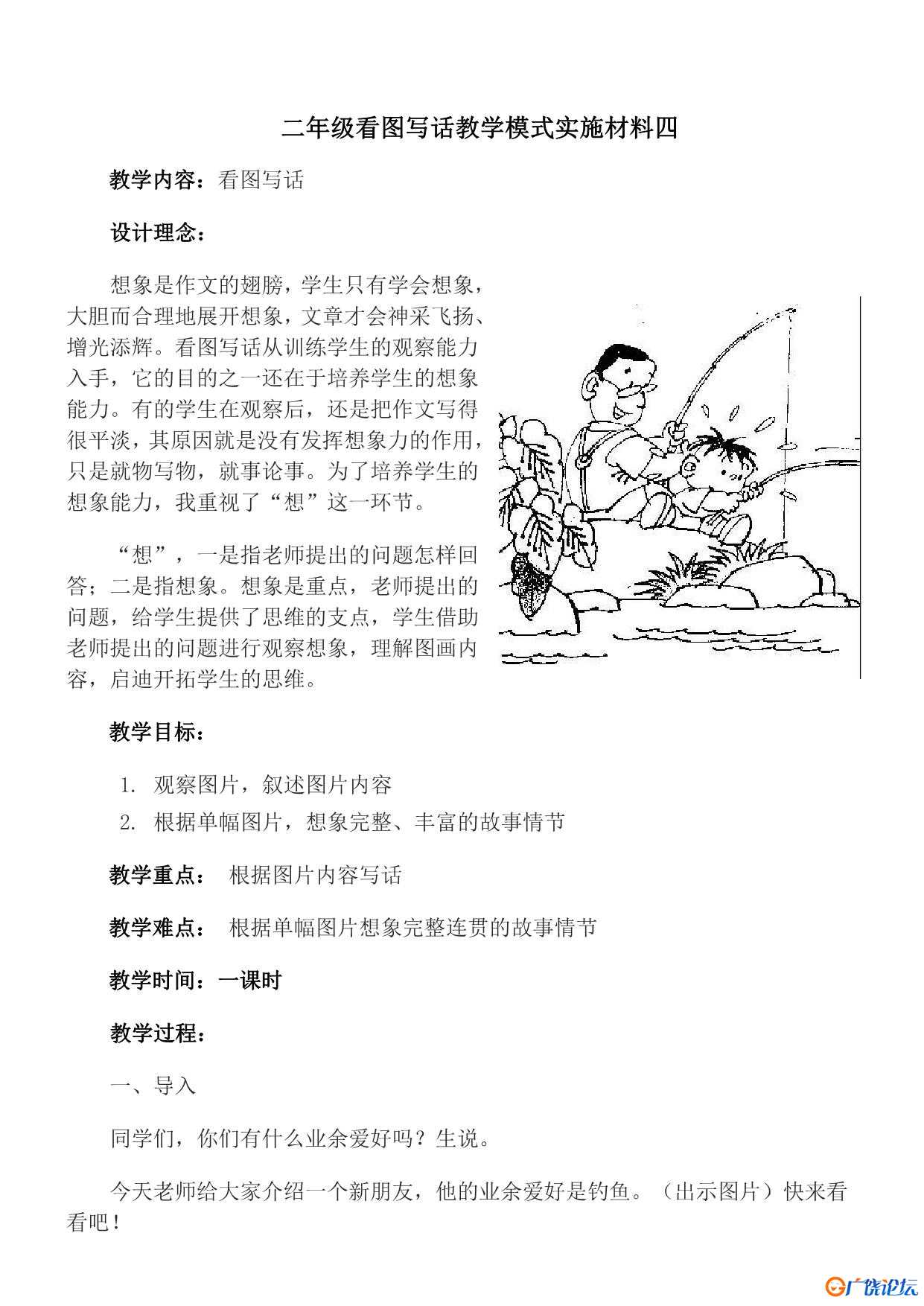 二年级看图写话教学模式实施材料四

教学内容：看图写话

设计理念：

想象是作文的翅膀，学生只有学会想象，大胆而合理地展开想象，文章才会神采飞扬、增光添辉。看图写话从训练学生的观察能力入手，它的目的之一还在于培养学生的想象能力。有的学生在观察后，还是把作文写得很平淡，其原因就是没有发挥想象力的作用，只是就物写物，就事论事。为了培养学生的想象能力，我重视了“想”这一环节。

“想”，一是指老师提出的问题怎样回答；二是指想象。想象是重点，老师提出的问题，给学生提供了思维的支点，学生借助老师提出的问题进行观察想象，理解图画内容，启迪开拓学生的思维。

教学目标：

1. 观察图片，叙述图片内容
2. 根据单幅图片，想象完整、丰富的故事情节

教学重点： 根据图片内容写话

教学难点： 根据单幅图片想象完整连贯的故事情节

教学时间：一课时

教学过程：

一、导入

同学们，你们有什么业余爱好吗？生说。

今天老师给大家介绍一个新朋友，他的业余爱好是钓鱼。（出示图片）快来看看吧！

广饶论坛